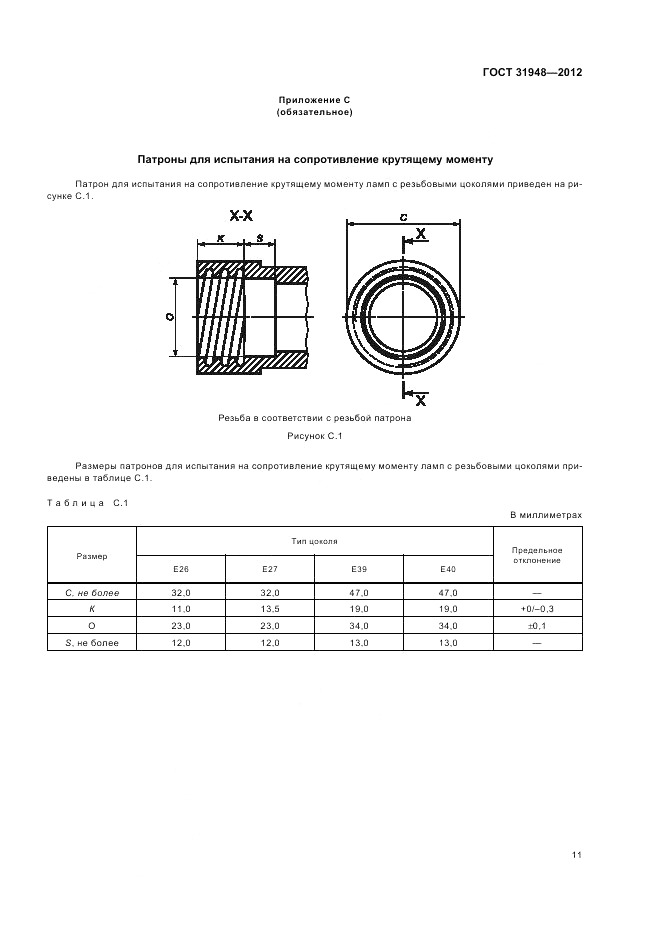 ГОСТ 31948—2012

Приложение С
(обязательное)

Патроны для испытания на сопротивление крутящему моменту

Патрон для испытания на сопротивление крутящему моменту ламп с резьбовыми цоколями приведен на рисунке С.1.

X-X

K

S

O

C

X

X

Резьба в соответствии с резьбой патрона

Рисунок С.1

Размеры патронов для испытания на сопротивление крутящему моменту ламп с резьбовыми цоколями приведены в таблице С.1.

Таблица С.1

В миллиметрах

| Размер | Тип цоколя | | | | Предельное отклонение |
|---|---|---|---|---|---|
| | E26 | E27 | E39 | E40 | |
| C, не более | 32,0 | 32,0 | 47,0 | 47,0 | — |
| K | 11,0 | 13,5 | 19,0 | 19,0 | +0/–0,3 |
| O | 23,0 | 23,0 | 34,0 | 34,0 | ±0,1 |
| S, не более | 12,0 | 12,0 | 13,0 | 13,0 | — |

11